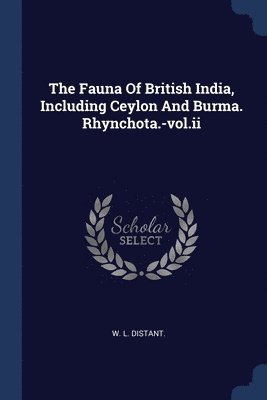 The Fauna Of British India, Including Ceylon And Burma. Rhynchota.-vol.ii

Scholar
SELECT

W. L. DISTANT.